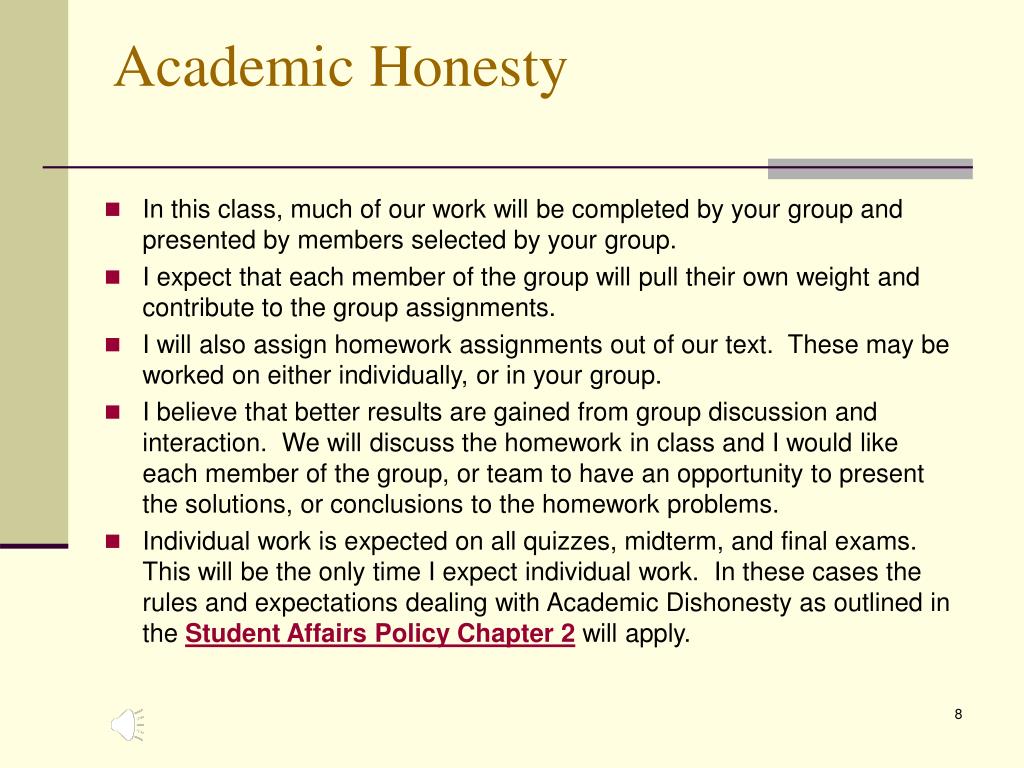 Academic Honesty

In this class, much of our work will be completed by your group and presented by members selected by your group.

I expect that each member of the group will pull their own weight and contribute to the group assignments.

I will also assign homework assignments out of our text. These may be worked on either individually, or in your group.

I believe that better results are gained from group discussion and interaction. We will discuss the homework in class and I would like each member of the group, or team to have an opportunity to present the solutions, or conclusions to the homework problems.

Individual work is expected on all quizzes, midterm, and final exams. This will be the only time I expect individual work. In these cases the rules and expectations dealing with Academic Dishonesty as outlined in the Student Affairs Policy Chapter 2 will apply.

8